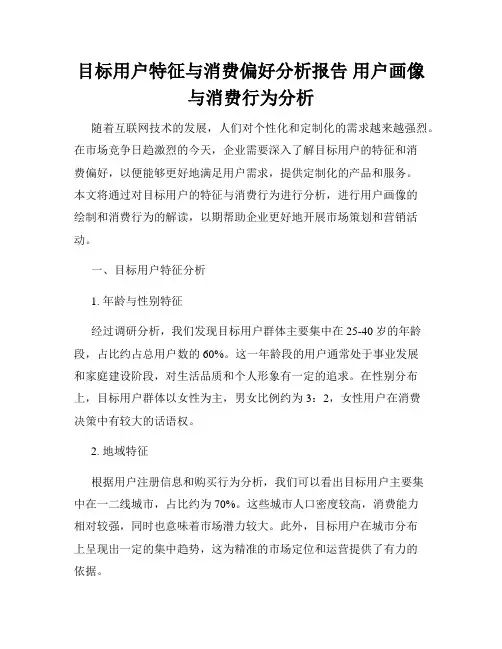 目标用户特征与消费偏好分析报告 用户画像与消费行为分析

随着互联网技术的发展，人们对个性化和定制化的需求越来越强烈。在市场竞争日趋激烈的今天，企业需要深入了解目标用户的特征和消费偏好，以便能够更好地满足用户需求，提供定制化的产品和服务。本文将通过对目标用户的特征与消费行为进行分析，进行用户画像的绘制和消费行为的解读，以期帮助企业更好地开展市场策划和营销活动。

一、目标用户特征分析

1. 年龄与性别特征

经过调研分析，我们发现目标用户群体主要集中在 25-40 岁的年龄段，占比约占总用户数的 60%。这一年龄段的用户通常处于事业发展和家庭建设阶段，对生活品质和个人形象有一定的追求。在性别分布上，目标用户群体以女性为主，男女比例约为 3：2，女性用户在消费决策中有较大的话语权。

2. 地域特征

根据用户注册信息和购买行为分析，我们可以看出目标用户主要集中在一二线城市，占比约为 70%。这些城市人口密度较高，消费能力相对较强，同时也意味着市场潜力较大。此外，目标用户在城市分布上呈现出一定的集中趋势，这为精准的市场定位和运营提供了有力的依据。